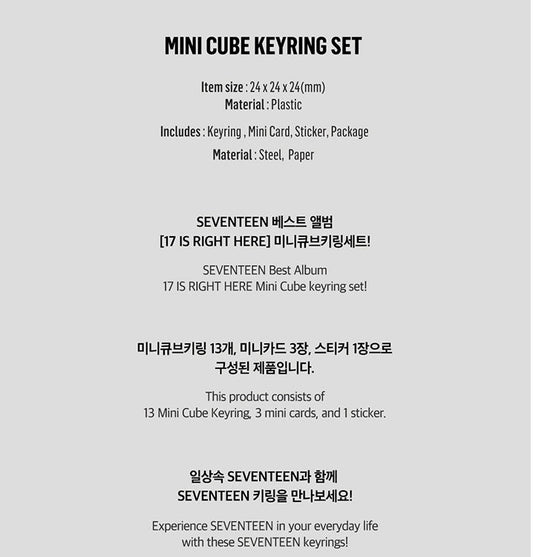 MINI CUBE KEYRING SET

Item size : 24 x 24 x 24(mm)
Material : Plastic

Includes : Keyring , Mini Card, Sticker, Package
Material : Steel, Paper

SEVENTEEN 베스트 앨범
[17 IS RIGHT HERE] 미니큐브키링세트!

SEVENTEEN Best Album
17 IS RIGHT HERE Mini Cube keyring set!

미니큐브키링 13개, 미니카드 3장, 스티커 1장으로
구성된 제품입니다.

This product consists of
13 Mini Cube Keyring, 3 mini cards, and 1 sticker.

일상속 SEVENTEEN과 함께
SEVENTEEN 키링을 만나보세요!

Experience SEVENTEEN in your everyday life
with these SEVENTEEN keyrings!